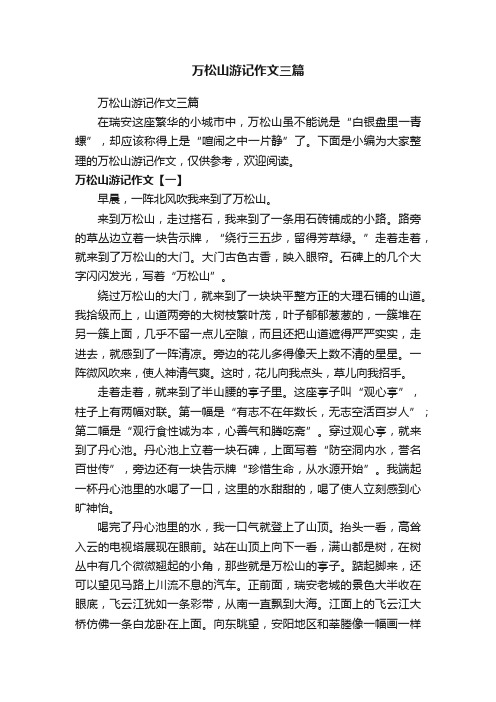 万松山游记作文三篇

万松山游记作文三篇

在瑞安这座繁华的小城市中，万松山虽不能说是“白银盘里一青螺”，却应该称得上是“喧闹之中一片静”了。下面是小编为大家整理的万松山游记作文，仅供参考，欢迎阅读。

万松山游记作文【一】

早晨，一阵北风吹我来到了万松山。

来到万松山，走过搭石，我来到了一条用石砖铺成的小路。路旁的草丛边立着一块告示牌，“绕行三五步，留得芳草绿。”走着走着，就来到了万松山的大门。大门古色古香，映入眼帘。石碑上的几个大字闪闪发光，写着“万松山”。

绕过万松山的大门，就来到了一块块平整方正的大理石铺的山道。我拾级而上，山道两旁的大树枝繁叶茂，叶子郁郁葱葱的，一簇堆在另一簇上面，几乎不留一点儿空隙，而且还把山道遮得严严实实，走进去，就感到了一阵清凉。旁边的花儿多得像天上数不清的星星。一阵微风吹来，使人神清气爽。这时，花儿向我点头，草儿向我招手。

走着走着，就来到了半山腰的亭子里。这座亭子叫“观心亭”，柱子上有两幅对联。第一幅是“有志不在年数长，无志空活百岁人”；第二幅是“观行食性诚为本，心善气和腾吃斋”。穿过观心亭，就来到了丹心池。丹心池上立着一块石碑，上面写着“防空洞内水，誉名百世传”，旁边还有一块告示牌“珍惜生命，从水源开始”。我端起一杯丹心池里的水喝了一口，这里的水甜甜的，喝了使人立刻感到心旷神怡。

喝完了丹心池里的水，我一口气就登上了山顶。抬头一看，高耸入云的电视塔展现在眼前。站在山顶上向下一看，满山都是树，在树丛中有几个微微翘起的小角，那些就是万松山的亭子。踮起脚来，还可以望见马路上川流不息的汽车。正前面，瑞安老城的景色大半收在眼底，飞云江犹如一条彩带，从南一直飘到大海。江面上的飞云江大桥仿佛一条白龙卧在上面。向东眺望，安阳地区和莘塍像一幅画一样